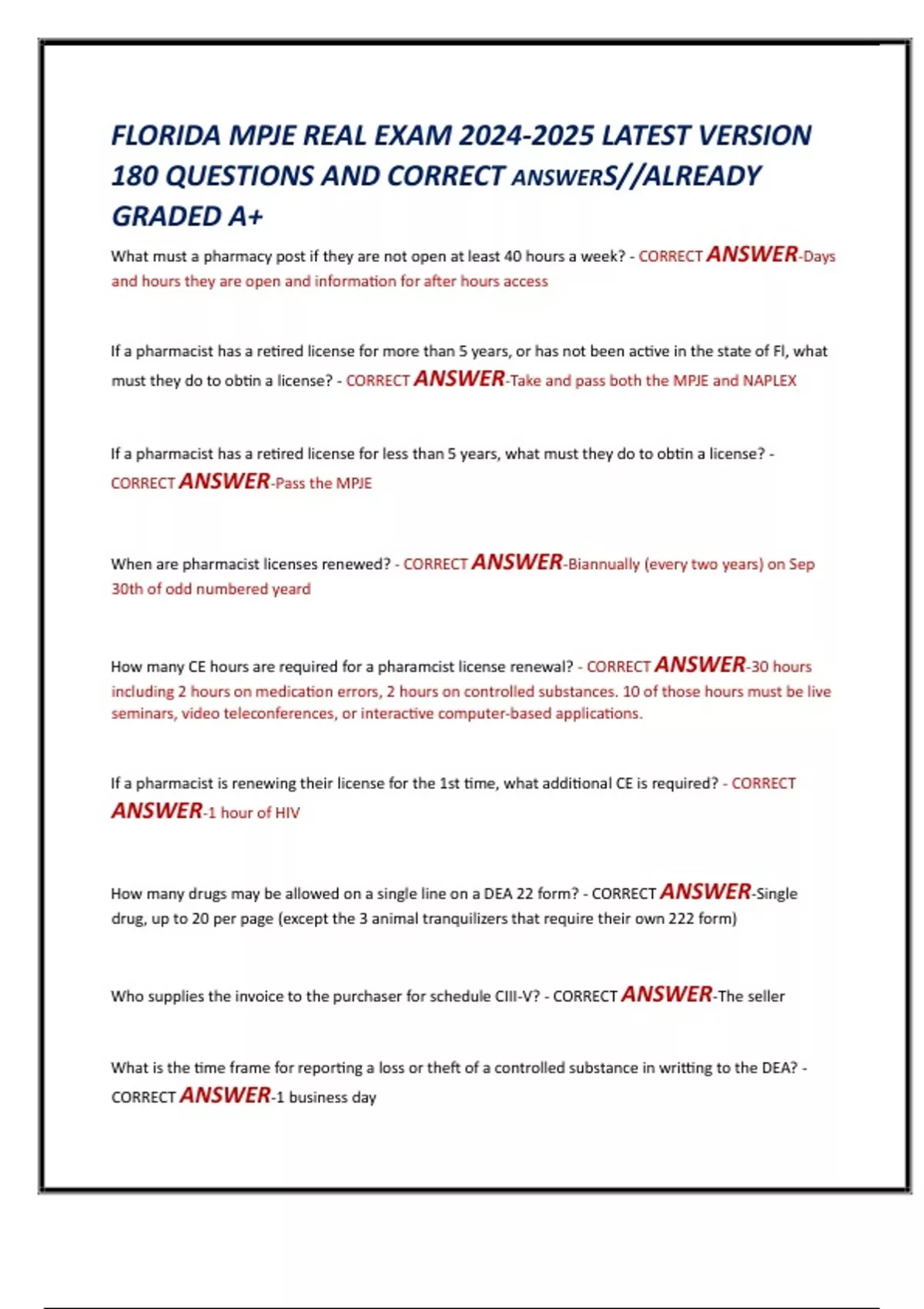 FLORIDA MPJE REAL EXAM 2024-2025 LATEST VERSION 180 QUESTIONS AND CORRECT ANSWERS//ALREADY GRADED A+

What must a pharmacy post if they are not open at least 40 hours a week? - CORRECT ANSWER-Days and hours they are open and information for after hours access

If a pharmacist has a retired license for more than 5 years, or has not been active in the state of Fl, what must they do to obtin a license? - CORRECT ANSWER-Take and pass both the MPJE and NAPLEX

If a pharmacist has a retired license for less than 5 years, what must they do to obtin a license? - CORRECT ANSWER-Pass the MPJE

When are pharmacist licenses renewed? - CORRECT ANSWER-Biannually (every two years) on Sep 30th of odd numbered yeard

How many CE hours are required for a pharamcist license renewal? - CORRECT ANSWER-30 hours including 2 hours on medication errors, 2 hours on controlled substances. 10 of those hours must be live seminars, video teleconferences, or interactive computer-based applications.

If a pharmacist is renewing their license for the 1st time, what additional CE is required? - CORRECT ANSWER-1 hour of HIV

How many drugs may be allowed on a single line on a DEA 22 form? - CORRECT ANSWER-Single drug, up to 20 per page (except the 3 animal tranquilizers that require their own 222 form)

Who supplies the invoice to the purchaser for schedule CIII-V? - CORRECT ANSWER-The seller

What is the time frame for reporting a loss or theft of a controlled substance in writting to the DEA? - CORRECT ANSWER-1 business day